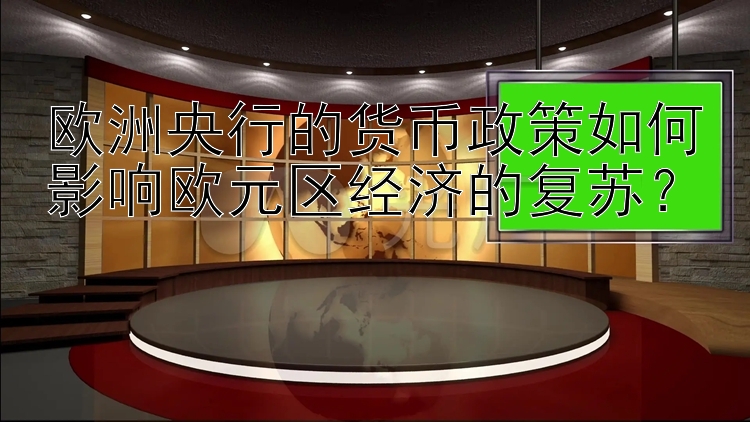 欧洲央行的货币政策如何影响欧元区经济的复苏？